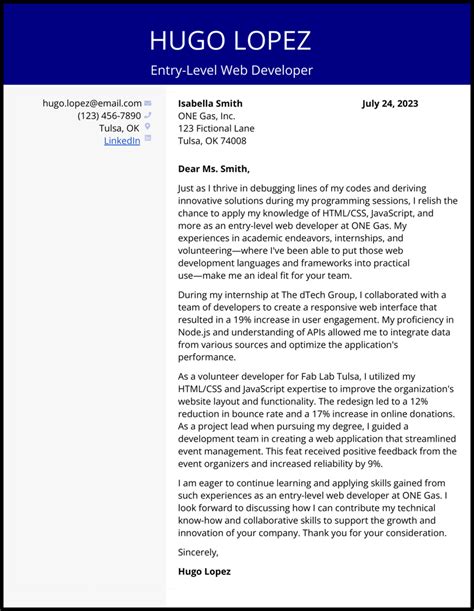 HUGO LOPEZ

Entry-Level Web Developer

hugo.lopez@email.com
(123) 456-7890
Tulsa, OK
LinkedIn

Isabella Smith
ONE Gas, Inc.
123 Fictional Lane
Tulsa, OK 74008

July 24, 2023

Dear Ms. Smith,

Just as I thrive in debugging lines of my codes and deriving innovative solutions during my programming sessions, I relish the chance to apply my knowledge of HTML/CSS, JavaScript, and more as an entry-level web developer at ONE Gas. My experiences in academic endeavors, internships, and volunteering—where I've been able to put those web development languages and frameworks into practical use—make me an ideal fit for your team.

During my internship at The dTech Group, I collaborated with a team of developers to create a responsive web interface that resulted in a 19% increase in user engagement. My proficiency in Node.js and understanding of APIs allowed me to integrate data from various sources and optimize the application's performance.

As a volunteer developer for Fab Lab Tulsa, I utilized my HTML/CSS and JavaScript expertise to improve the organization's website layout and functionality. The redesign led to a 12% reduction in bounce rate and a 17% increase in online donations. As a project lead when pursuing my degree, I guided a development team in creating a web application that streamlined event management. This feat received positive feedback from the event organizers and increased reliability by 9%.

I am eager to continue learning and applying skills gained from such experiences as an entry-level web developer at ONE Gas. I look forward to discussing how I can contribute my technical know-how and collaborative skills to support the growth and innovation of your company. Thank you for your consideration.

Sincerely,

Hugo Lopez